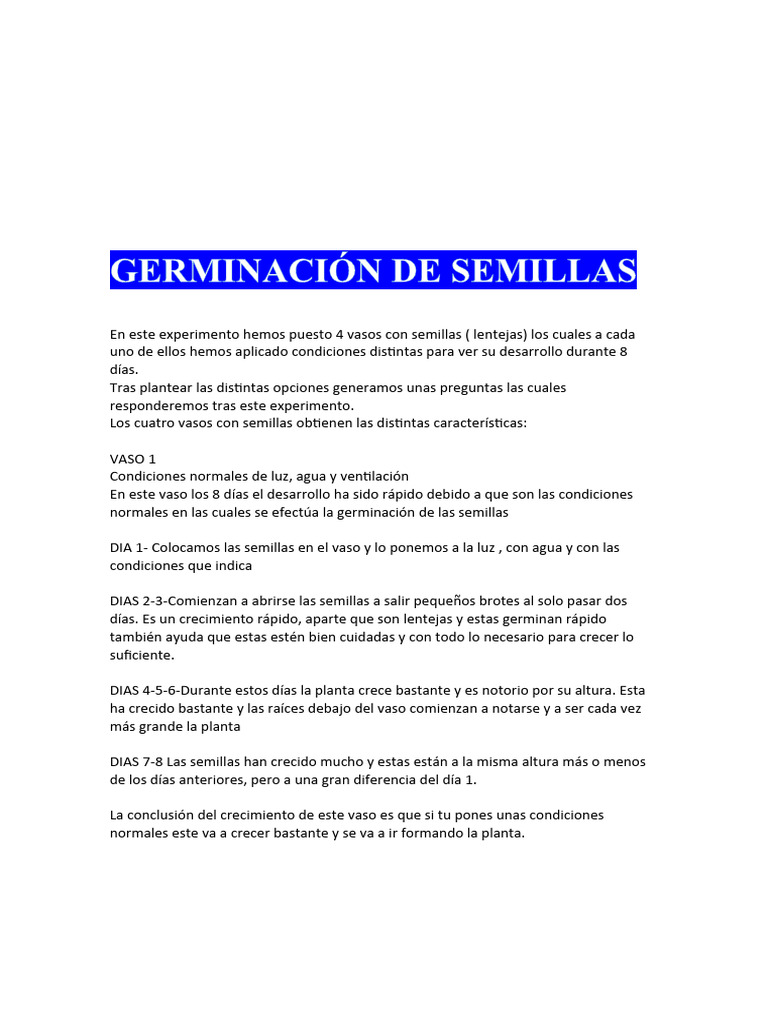 GERMINACIÓN DE SEMILLAS

En este experimento hemos puesto 4 vasos con semillas ( lentejas) los cuales a cada uno de ellos hemos aplicado condiciones distintas para ver su desarrollo durante 8 días.
Tras plantear las distintas opciones generamos unas preguntas las cuales responderemos tras este experimento.
Los cuatro vasos con semillas obtienen las distintas características:

VASO 1
Condiciones normales de luz, agua y ventilación
En este vaso los 8 días el desarrollo ha sido rápido debido a que son las condiciones normales en las cuales se efectúa la germinación de las semillas

DIA 1- Colocamos las semillas en el vaso y lo ponemos a la luz , con agua y con las condiciones que indica

DIAS 2-3-Comienzan a abrirse las semillas a salir pequeños brotes al solo pasar dos días. Es un crecimiento rápido, aparte que son lentejas y estas germinan rápido también ayuda que estas estén bien cuidadas y con todo lo necesario para crecer lo suficiente.

DIAS 4-5-6-Durante estos días la planta crece bastante y es notorio por su altura. Esta ha crecido bastante y las raíces debajo del vaso comienzan a notarse y a ser cada vez más grande la planta

DIAS 7-8 Las semillas han crecido mucho y estas están a la misma altura más o menos de los días anteriores, pero a una gran diferencia del día 1.

La conclusión del crecimiento de este vaso es que si tu pones unas condiciones normales este va a crecer bastante y se va a ir formando la planta.